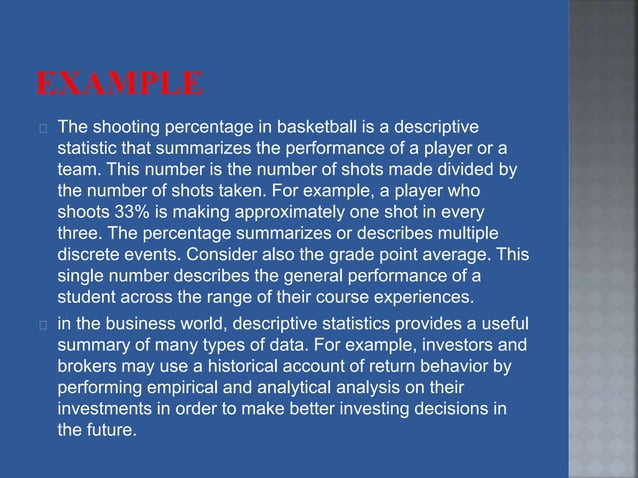 EXAMPLE

 The shooting percentage in basketball is a descriptive statistic that summarizes the performance of a player or a team. This number is the number of shots made divided by the number of shots taken. For example, a player who shoots 33% is making approximately one shot in every three. The percentage summarizes or describes multiple discrete events. Consider also the grade point average. This single number describes the general performance of a student across the range of their course experiences.

 in the business world, descriptive statistics provides a useful summary of many types of data. For example, investors and brokers may use a historical account of return behavior by performing empirical and analytical analysis on their investments in order to make better investing decisions in the future.